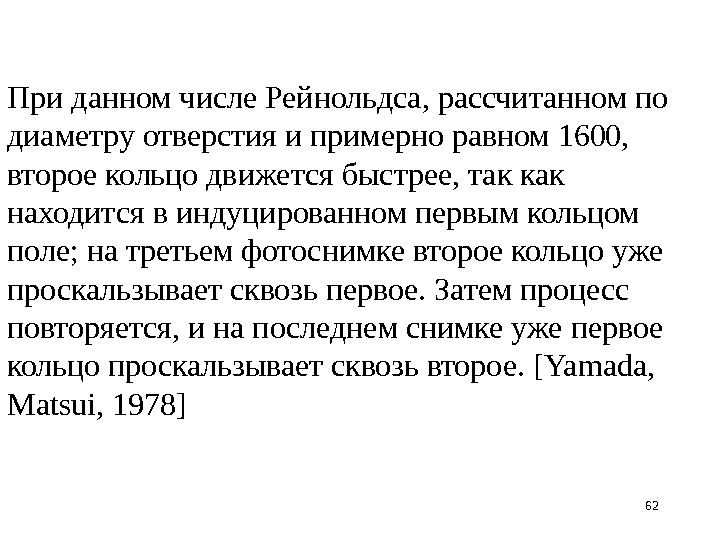 При данном числе Рейнольдса, рассчитанном по диаметру отверстия и примерно равном 1600, второе кольцо движется быстрее, так как находится в индуцированном первым кольцом поле; на третьем фотоснимке второе кольцо уже проскальзывает сквозь первое. Затем процесс повторяется, и на последнем снимке уже первое кольцо проскальзывает сквозь второе. [Yamada, Matsui, 1978]

62